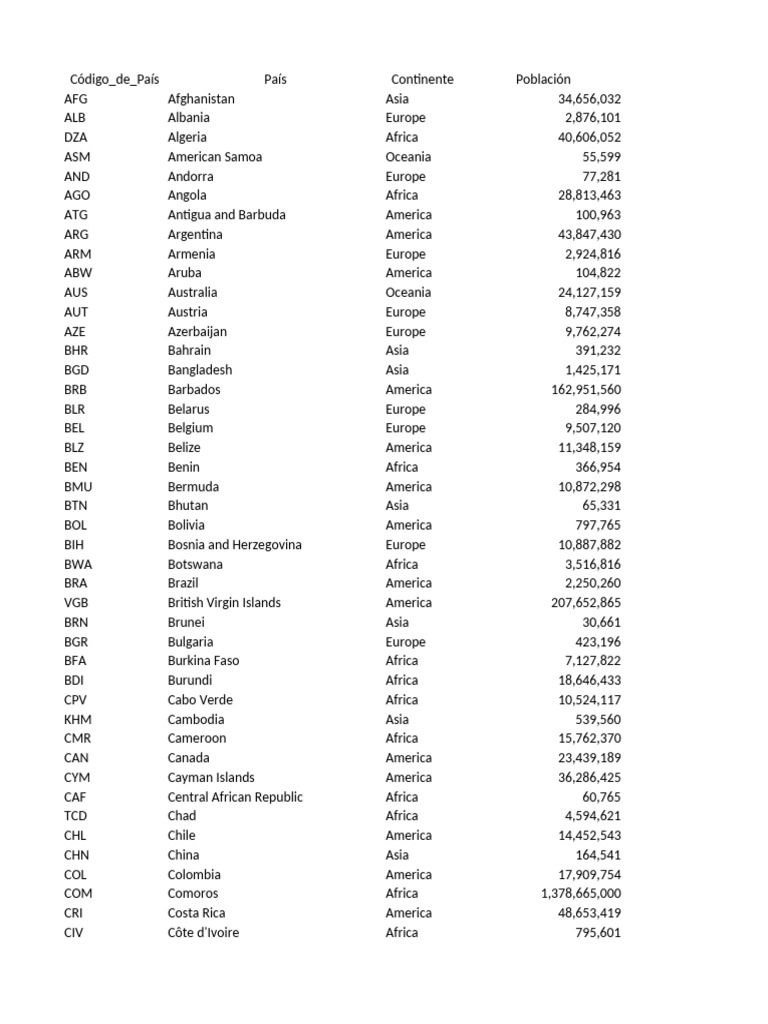 | Código_de_País | País | Continente | Población |
|---|---|---|---|
| AFG | Afghanistan | Asia | 34,656,032 |
| ALB | Albania | Europe | 2,876,101 |
| DZA | Algeria | Africa | 40,606,052 |
| ASM | American Samoa | Oceania | 55,599 |
| AND | Andorra | Europe | 77,281 |
| AGO | Angola | Africa | 28,813,463 |
| ATG | Antigua and Barbuda | America | 100,963 |
| ARG | Argentina | America | 43,847,430 |
| ARM | Armenia | Europe | 2,924,816 |
| ABW | Aruba | America | 104,822 |
| AUS | Australia | Oceania | 24,127,159 |
| AUT | Austria | Europe | 8,747,358 |
| AZE | Azerbaijan | Europe | 9,762,274 |
| BHR | Bahrain | Asia | 391,232 |
| BGD | Bangladesh | Asia | 1,425,171 |
| BRB | Barbados | America | 162,951,560 |
| BLR | Belarus | Europe | 284,996 |
| BEL | Belgium | Europe | 9,507,120 |
| BLZ | Belize | America | 11,348,159 |
| BEN | Benin | Africa | 366,954 |
| BMU | Bermuda | America | 10,872,298 |
| BTN | Bhutan | Asia | 65,331 |
| BOL | Bolivia | America | 797,765 |
| BIH | Bosnia and Herzegovina | Europe | 10,887,882 |
| BWA | Botswana | Africa | 3,516,816 |
| BRA | Brazil | America | 2,250,260 |
| VGB | British Virgin Islands | America | 207,652,865 |
| BRN | Brunei | Asia | 30,661 |
| BGR | Bulgaria | Europe | 423,196 |
| BFA | Burkina Faso | Africa | 7,127,822 |
| BDI | Burundi | Africa | 18,646,433 |
| CPV | Cabo Verde | Africa | 10,524,117 |
| KHM | Cambodia | Asia | 539,560 |
| CMR | Cameroon | Africa | 15,762,370 |
| CAN | Canada | America | 23,439,189 |
| CYM | Cayman Islands | America | 36,286,425 |
| CAF | Central African Republic | Africa | 60,765 |
| TCD | Chad | Africa | 4,594,621 |
| CHL | Chile | America | 14,452,543 |
| CHN | China | Asia | 164,541 |
| COL | Colombia | America | 17,909,754 |
| COM | Comoros | Africa | 1,378,665,000 |
| CRI | Costa Rica | America | 48,653,419 |
| CIV | Côte d'Ivoire | Africa | 795,601 |